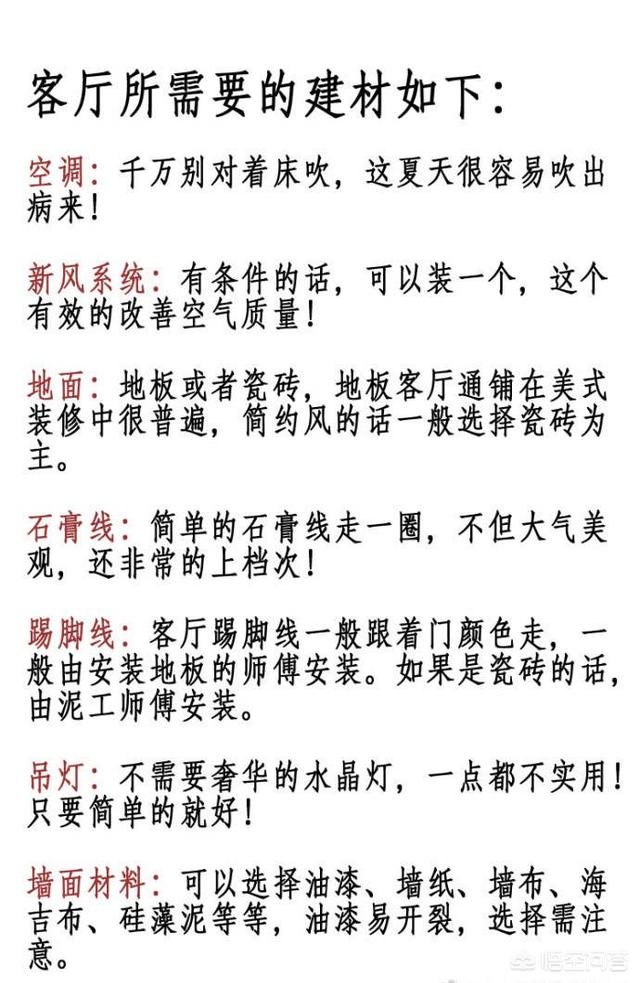 客厅所需要的建材如下:

空调:千万别对着床吹,这夏天很容易吹出病来!

新风系统:有条件的话,可以装一个,这个有效的改善空气质量!

地面:地板或者瓷砖,地板客厅通铺在美式装修中很普遍,简约风的话一般选择瓷砖为主。

石膏线:简单的石膏线走一圈,不但大气美观,还非常的上档次!

踢脚线:客厅踢脚线一般跟着门颜色走,一般由安装地板的师傅安装。如果是瓷砖的话,由泥工师傅安装。

吊灯:不需要奢华的水晶灯,一点都不实用!只要简单的就好!

墙面材料:可以选择油漆、墙纸、墙布、海吉布、硅藻泥等等,油漆易开裂,选择需注意。

悟空问答